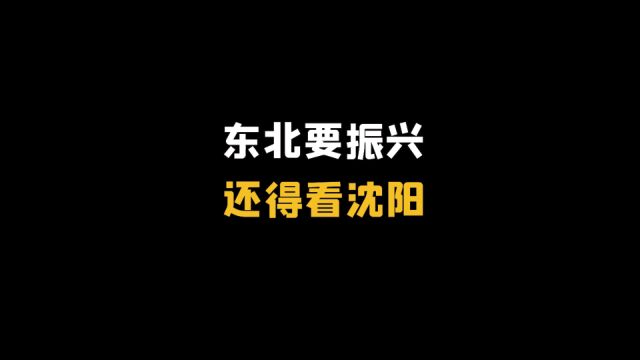 东北要振兴
还得看沈阳